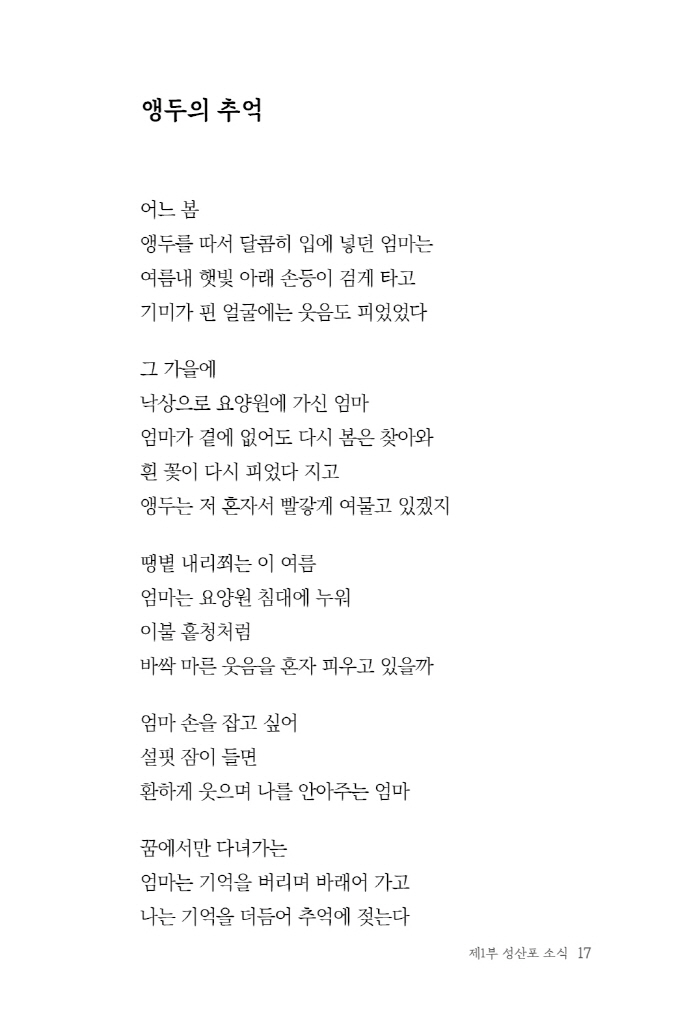 앵두의 추억

어느 봄
앵두를 따서 달콤히 입에 넣던 엄마는
여름내 햇빛 아래 손등이 검게 타고
기미가 핀 얼굴에는 웃음도 피었었다

그 가을에
낙상으로 요양원에 가신 엄마
엄마가 곁에 없어도 다시 봄은 찾아와
흰 꽃이 다시 피었다 지고
앵두는 저 혼자서 빨갛게 여물고 있겠지

땡볕 내리쬐는 이 여름
엄마는 요양원 침대에 누워
이불 홑청처럼
바싹 마른 웃음을 혼자 피우고 있을까

엄마 손을 잡고 싶어
설핏 잠이 들면
환하게 웃으며 나를 안아주는 엄마

꿈에서만 다녀가는
엄마는 기억을 버리며 바래어 가고
나는 기억을 더듬어 추억에 젖는다

제1부 성산포 소식 17